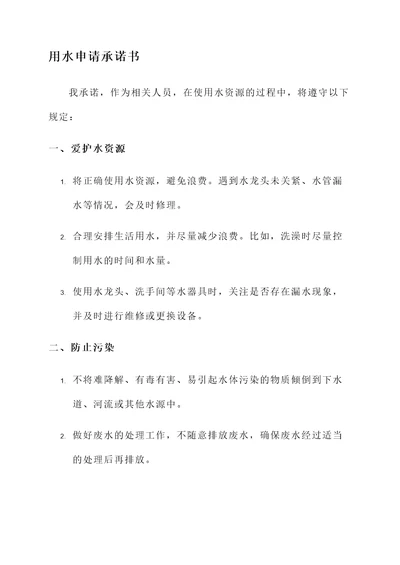 用水申请承诺书

我承诺，作为相关人员，在使用水资源的过程中，将遵守以下规定：

一、爱护水资源

1. 将正确使用水资源，避免浪费。遇到水龙头未关紧、水管漏水等情况，会及时修理。

2. 合理安排生活用水，并尽量减少浪费。比如，洗澡时尽量控制用水的时间和水量。

3. 使用水龙头、洗手间等水器具时，关注是否存在漏水现象，并及时进行维修或更换设备。

二、防止污染

1. 不将难降解、有毒有害、易引起水体污染的物质倾倒到下水道、河流或其他水源中。

2. 做好废水的处理工作，不随意排放废水，确保废水经过适当的处理后再排放。